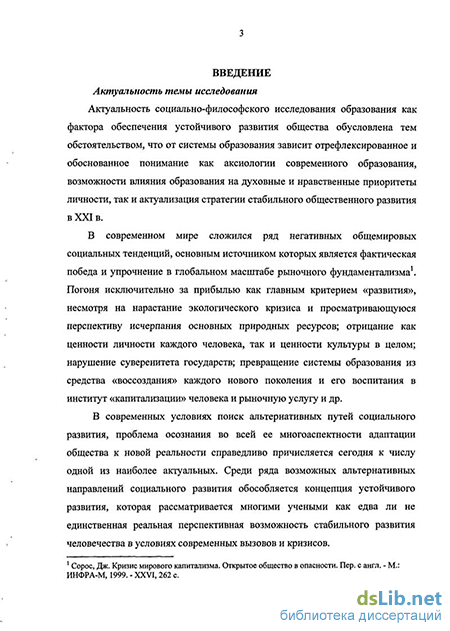 3

ВВЕДЕНИЕ

Актуальность темы исследования

Актуальность социально-философского исследования образования как фактора обеспечения устойчивого развития общества обусловлена тем обстоятельством, что от системы образования зависит отрефлексированное и обоснованное понимание как аксиологии современного образования, возможности влияния образования на духовные и нравственные приоритеты личности, так и актуализация стратегии стабильного общественного развития в XXI в.

В современном мире сложился ряд негативных общемировых социальных тенденций, основным источником которых является фактическая победа и упрочение в глобальном масштабе рыночного фундаментализма$^1$. Погоня исключительно за прибылью как главным критерием «развития», несмотря на нарастание экологического кризиса и просматривающуюся перспективу исчерпания основных природных ресурсов; отрицание как ценности личности каждого человека, так и ценности культуры в целом; нарушение суверенитета государств; превращение системы образования из средства «воссоздания» каждого нового поколения и его воспитания в институт «капитализации» человека и рыночную услугу и др.

В современных условиях поиск альтернативных путей социального развития, проблема осознания во всей ее многоаспектности адаптации общества к новой реальности справедливо причисляется сегодня к числу одной из наиболее актуальных. Среди ряда возможных альтернативных направлений социального развития обособляется концепция устойчивого развития, которая рассматривается многими учеными как едва ли не единственная реальная перспективная возможность стабильного развития человечества в условиях современных вызовов и кризисов.

$^1$ Сорос, Дж. Кризис мирового капитализма. Открытое общество в опасности. Пер. с англ. - М.: ИНФРА-М, 1999. - XXVI, 262 с.

dsLib.net
библиотека диссертаций